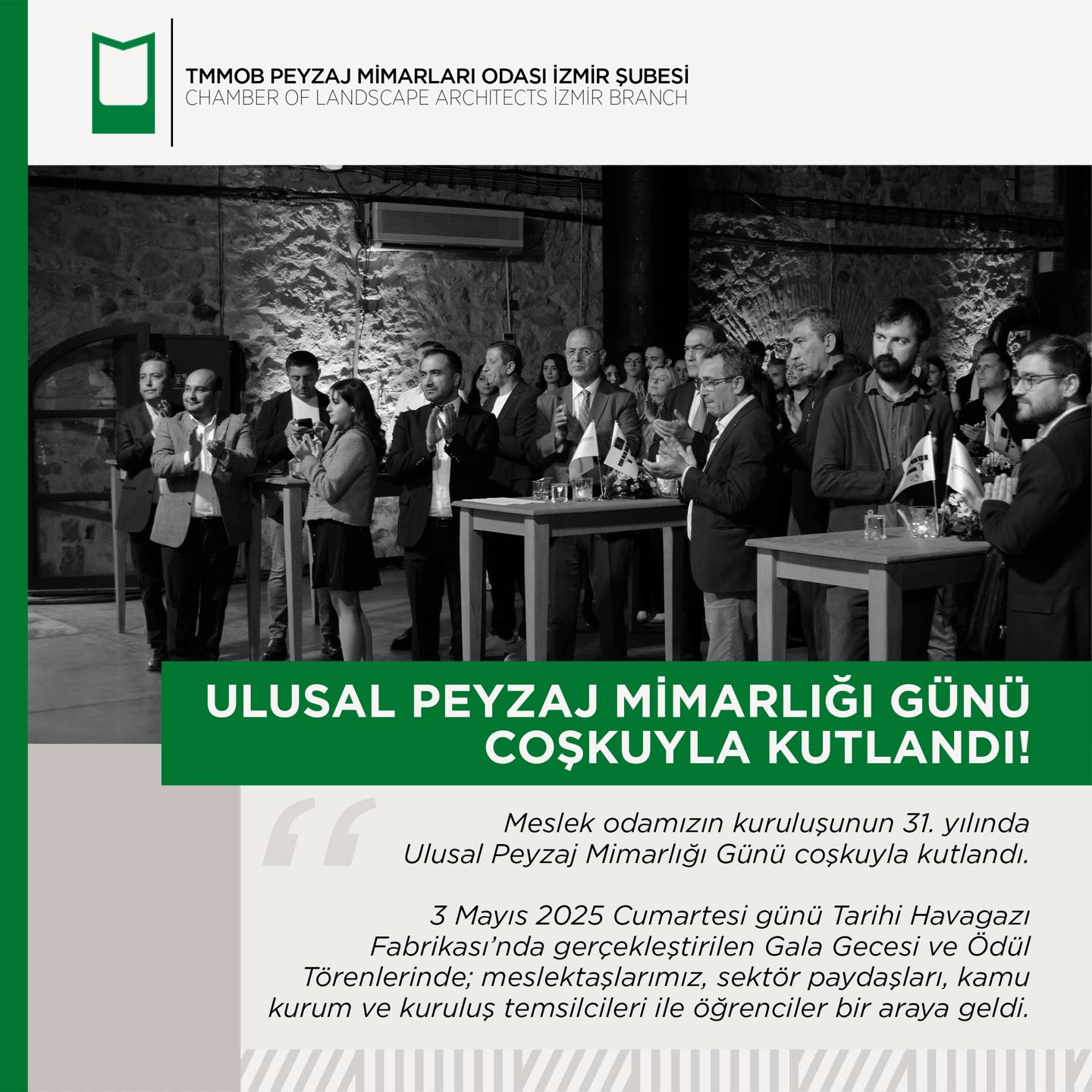 TMMOB PEYZAJ MİMARLARI ODASI İZMİR ŞUBESİ
CHAMBER OF LANDSCAPE ARCHITECTS İZMİR BRANCH

ULUSAL PEYZAJ MİMARLIĞI GÜNÜ COŞKUYLA KUTLANDI!

Meslek odamızın kuruluşunun 31. yılında Ulusal Peyzaj Mimarlığı Günü coşkuyla kutlandı.

3 Mayıs 2025 Cumartesi günü Tarihi Havagazı Fabrikası'nda gerçekleştirilen Gala Gecesi ve Ödül Törenlerinde; meslektaşlarımız, sektör paydaşları, kamu kurum ve kuruluş temsilcileri ile öğrenciler bir araya geldi.